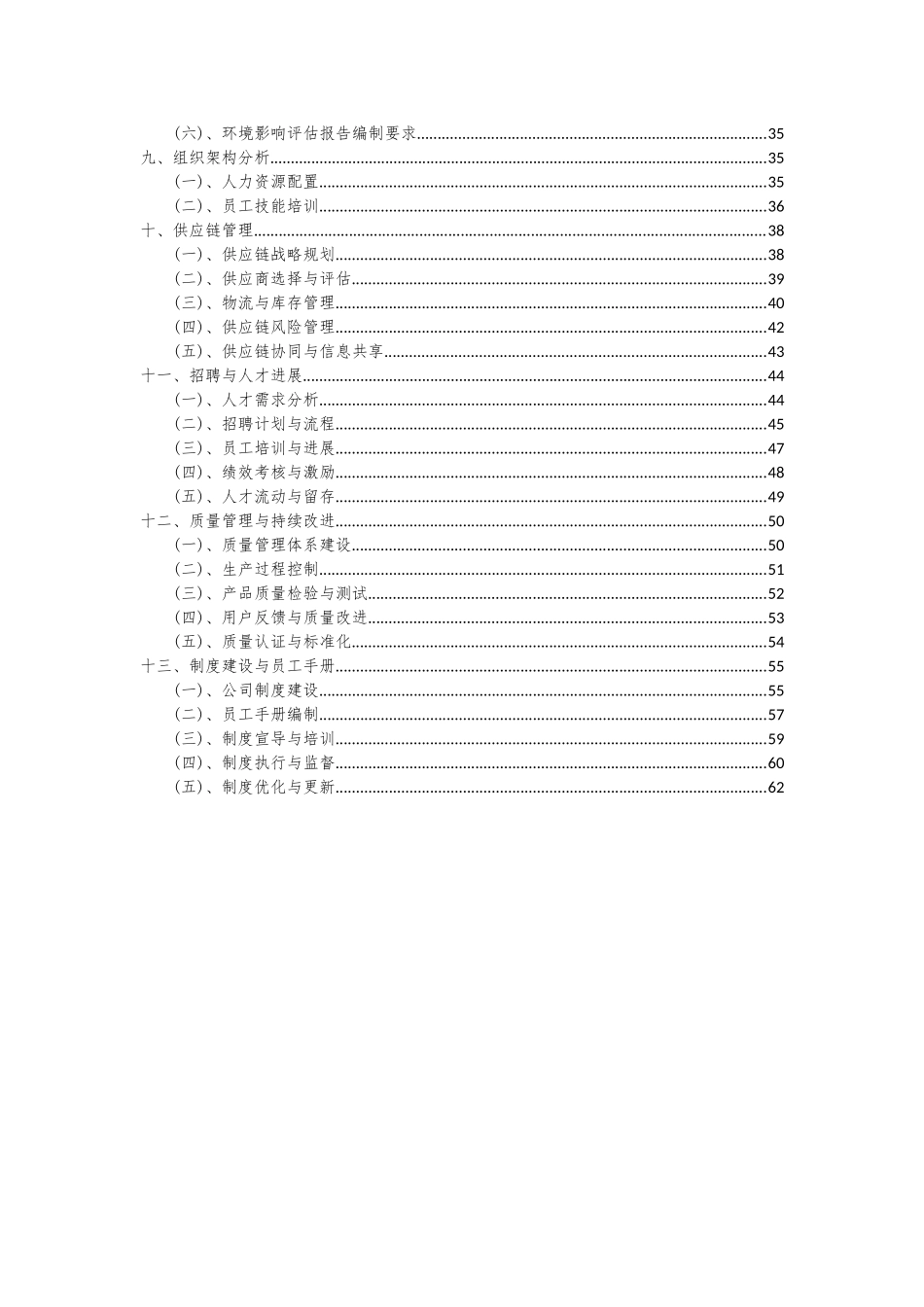 （六）、环境影响评估报告编制要求..........35
九、组织架构分析..........35
（一）、人力资源配置..........35
（二）、员工技能培训..........36
十、供应链管理..........38
（一）、供应链战略规划..........38
（二）、供应商选择与评估..........39
（三）、物流与库存管理..........40
（四）、供应链风险管理..........42
（五）、供应链协同与信息共享..........43
十一、招聘与人才进展..........44
（一）、人才需求分析..........44
（二）、招聘计划与流程..........45
（三）、员工培训与进展..........47
（四）、绩效考核与激励..........48
（五）、人才流动与留存..........49
十二、质量管理与持续改进..........50
（一）、质量管理体系建设..........50
（二）、生产过程控制..........51
（三）、产品质量检验与测试..........52
（四）、用户反馈与质量改进..........53
（五）、质量认证与标准化..........54
十三、制度建设与员工手册..........55
（一）、公司制度建设..........55
（二）、员工手册编制..........57
（三）、制度宣导与培训..........59
（四）、制度执行与监督..........60
（五）、制度优化与更新..........62